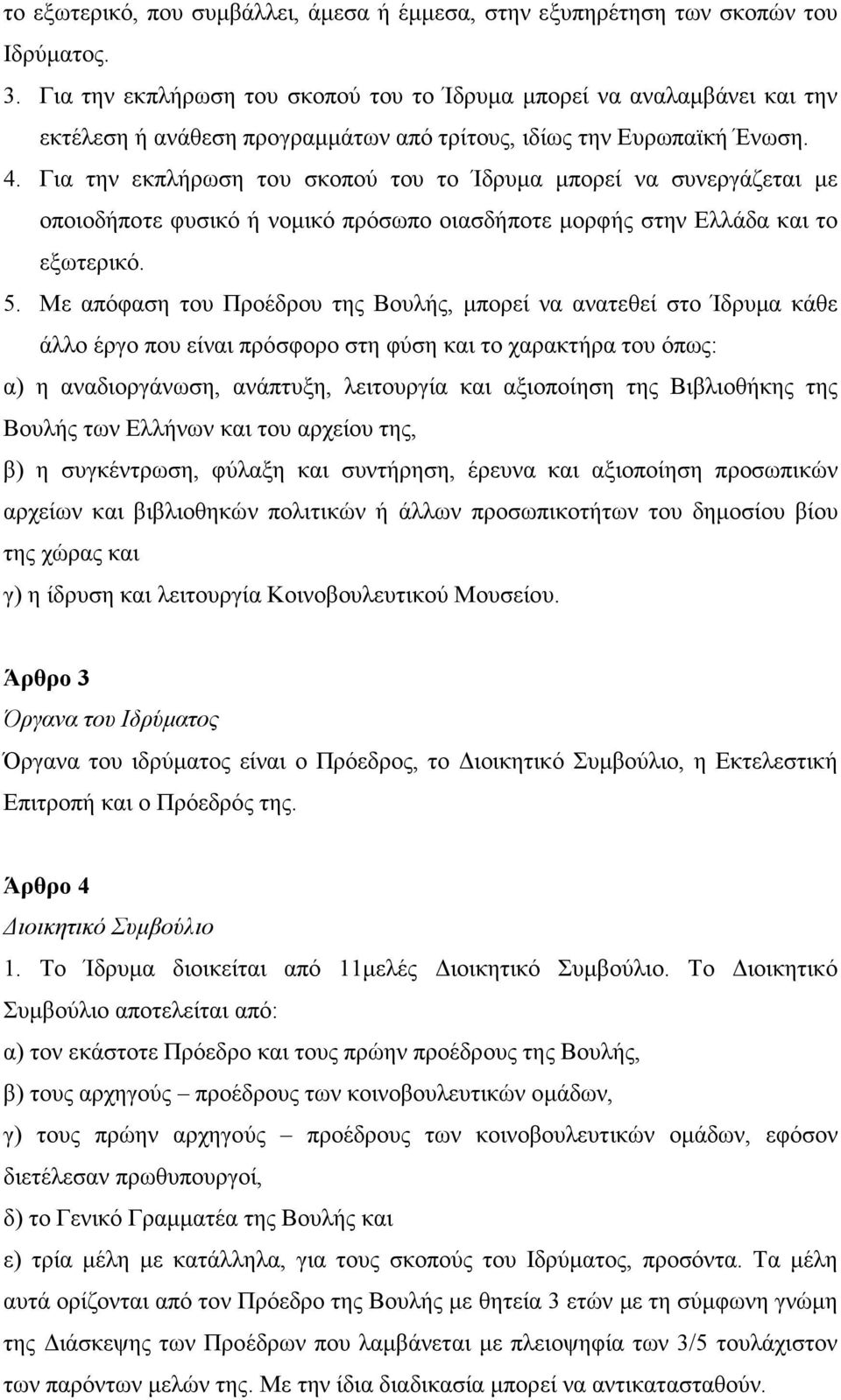 το εξωτερικό, που συμβάλλει, άμεσα ή έμμεσα, στην εξυπηρέτηση των σκοπών του Ιδρύματος.

3. Για την εκπλήρωση του σκοπού του το Ίδρυμα μπορεί να αναλαμβάνει και την εκτέλεση ή ανάθεση προγραμμάτων από τρίτους, ιδίως την Ευρωπαϊκή Ένωση.

4. Για την εκπλήρωση του σκοπού του το Ίδρυμα μπορεί να συνεργάζεται με οποιοδήποτε φυσικό ή νομικό πρόσωπο οιασδήποτε μορφής στην Ελλάδα και το εξωτερικό.

5. Με απόφαση του Προέδρου της Βουλής, μπορεί να ανατεθεί στο Ίδρυμα κάθε άλλο έργο που είναι πρόσφορο στη φύση και το χαρακτήρα του όπως:

α) η αναδιοργάνωση, ανάπτυξη, λειτουργία και αξιοποίηση της Βιβλιοθήκης της Βουλής των Ελλήνων και του αρχείου της,

β) η συγκέντρωση, φύλαξη και συντήρηση, έρευνα και αξιοποίηση προσωπικών αρχείων και βιβλιοθηκών πολιτικών ή άλλων προσωπικοτήτων του δημοσίου βίου της χώρας και

γ) η ίδρυση και λειτουργία Κοινοβουλευτικού Μουσείου.

Άρθρο 3

Όργανα του Ιδρύματος

Όργανα του ιδρύματος είναι ο Πρόεδρος, το Διοικητικό Συμβούλιο, η Εκτελεστική Επιτροπή και ο Πρόεδρός της.

Άρθρο 4

Διοικητικό Συμβούλιο

1. Το Ίδρυμα διοικείται από 11μελές Διοικητικό Συμβούλιο. Το Διοικητικό Συμβούλιο αποτελείται από:

α) τον εκάστοτε Πρόεδρο και τους πρώην προέδρους της Βουλής,

β) τους αρχηγούς – προέδρους των κοινοβουλευτικών ομάδων,

γ) τους πρώην αρχηγούς – προέδρους των κοινοβουλευτικών ομάδων, εφόσον διετέλεσαν πρωθυπουργοί,

δ) το Γενικό Γραμματέα της Βουλής και

ε) τρία μέλη με κατάλληλα, για τους σκοπούς του Ιδρύματος, προσόντα. Τα μέλη αυτά ορίζονται από τον Πρόεδρο της Βουλής με θητεία 3 ετών με τη σύμφωνη γνώμη της Διάσκεψης των Προέδρων που λαμβάνεται με πλειοψηφία των 3/5 τουλάχιστον των παρόντων μελών της. Με την ίδια διαδικασία μπορεί να αντικατασταθούν.